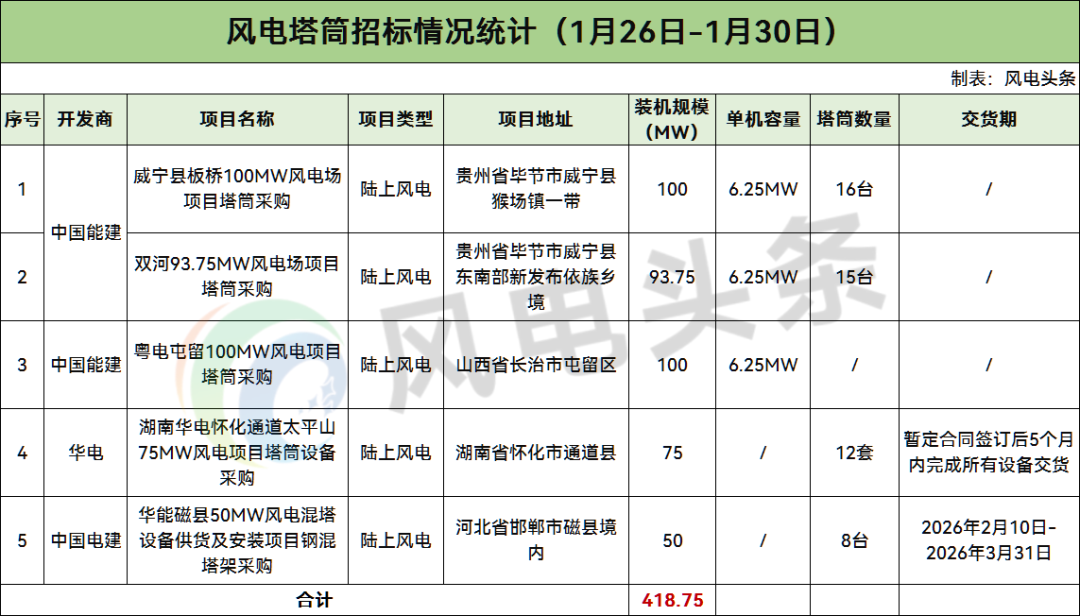 风电塔筒招标情况统计（1月26日-1月30日）

制表：风电头条

| 序号 | 开发商 | 项目名称 | 项目类型 | 项目地址 | 装机规模（MW） | 单机容量 | 塔筒数量 | 交货期 |
|---|---|---|---|---|---|---|---|---|
| 1 | 中国能建 | 威宁县板桥100MW风电场项目塔筒采购 | 陆上风电 | 贵州省毕节市威宁县猴场镇一带 | 100 | 6.25MW | 16台 | / |
| 2 |  | 双河93.75MW风电场项目塔筒采购 | 陆上风电 | 贵州省毕节市威宁县东南部新发布依族乡境 | 93.75 | 6.25MW | 15台 | / |
| 3 | 中国能建 | 粤电屯留100MW风电项目塔筒采购 | 陆上风电 | 山西省长治市屯留区 | 100 | 6.25MW | / | / |
| 4 | 华电 | 湖南华电怀化通道太平山75MW风电项目塔筒设备采购 | 陆上风电 | 湖南省怀化市通道县 | 75 | / | 12套 | 暂定合同签订后5个月内完成所有设备交货 |
| 5 | 中国电建 | 华能磁县50MW风电混塔设备供货及安装项目钢混塔架采购 | 陆上风电 | 河北省邯郸市磁县境内 | 50 | / | 8台 | 2026年2月10日-2026年3月31日 |
| 合计 |  |  |  |  | 418.75 |  |  |  |

风电头条